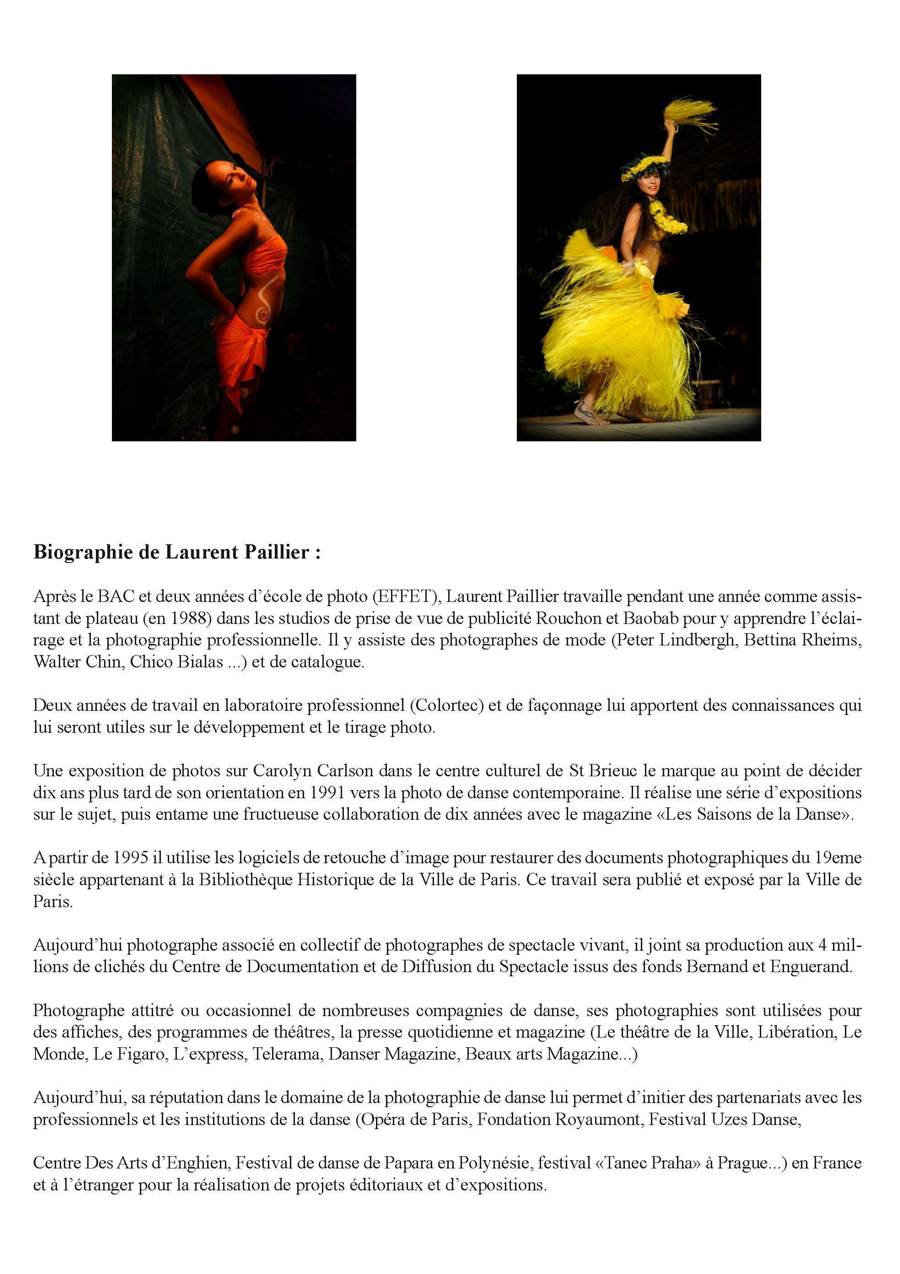 Biographie de Laurent Paillier :

Après le BAC et deux années d'école de photo (EFFET), Laurent Paillier travaille pendant une année comme assistant de plateau (en 1988) dans les studios de prise de vue de publicité Rouchon et Baobab pour y apprendre l'éclairage et la photographie professionnelle. Il y assiste des photographes de mode (Peter Lindbergh, Bettina Rheims, Walter Chin, Chico Bialas ...) et de catalogue.

Deux années de travail en laboratoire professionnel (Colortec) et de façonnage lui apportent des connaissances qui lui seront utiles sur le développement et le tirage photo.

Une exposition de photos sur Carolyn Carlson dans le centre culturel de St Brieuc le marque au point de décider dix ans plus tard de son orientation en 1991 vers la photo de danse contemporaine. Il réalise une série d'expositions sur le sujet, puis entame une fructueuse collaboration de dix années avec le magazine «Les Saisons de la Danse».

A partir de 1995 il utilise les logiciels de retouche d'image pour restaurer des documents photographiques du 19eme siècle appartenant à la Bibliothèque Historique de la Ville de Paris. Ce travail sera publié et exposé par la Ville de Paris.

Aujourd'hui photographe associé en collectif de photographes de spectacle vivant, il joint sa production aux 4 millions de clichés du Centre de Documentation et de Diffusion du Spectacle issus des fonds Bernand et Enguerand.

Photographe attitré ou occasionnel de nombreuses compagnies de danse, ses photographies sont utilisées pour des affiches, des programmes de théâtres, la presse quotidienne et magazine (Le théâtre de la Ville, Libération, Le Monde, Le Figaro, L'express, Telerama, Danser Magazine, Beaux arts Magazine...)

Aujourd'hui, sa réputation dans le domaine de la photographie de danse lui permet d'initier des partenariats avec les professionnels et les institutions de la danse (Opéra de Paris, Fondation Royaumont, Festival Uzes Danse,

Centre Des Arts d'Enghien, Festival de danse de Papara en Polynésie, festival «Tanec Praha» à Prague...) en France et à l'étranger pour la réalisation de projets éditoriaux et d'expositions.